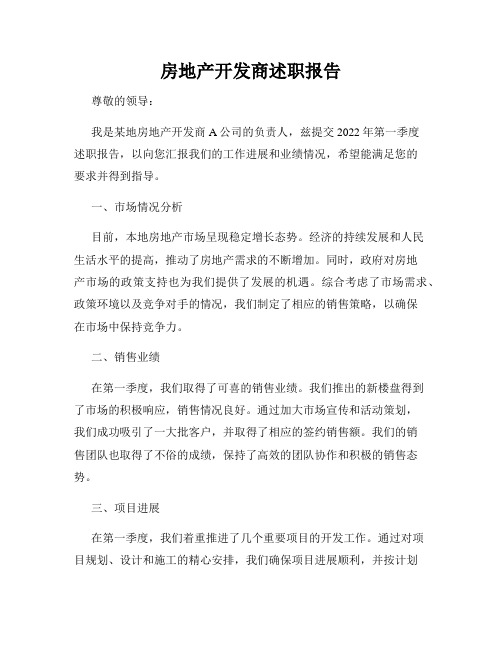 房地产开发商述职报告

尊敬的领导：

我是某地房地产开发商 A 公司的负责人，兹提交 2022 年第一季度述职报告，以向您汇报我们的工作进展和业绩情况，希望能满足您的要求并得到指导。

一、市场情况分析

目前，本地房地产市场呈现稳定增长态势。经济的持续发展和人民生活水平的提高，推动了房地产需求的不断增加。同时，政府对房地产市场的政策支持也为我们提供了发展的机遇。综合考虑了市场需求、政策环境以及竞争对手的情况，我们制定了相应的销售策略，以确保在市场中保持竞争力。

二、销售业绩

在第一季度，我们取得了可喜的销售业绩。我们推出的新楼盘得到了市场的积极响应，销售情况良好。通过加大市场宣传和活动策划，我们成功吸引了一大批客户，并取得了相应的签约销售额。我们的销售团队也取得了不俗的成绩，保持了高效的团队协作和积极的销售态势。

三、项目进展

在第一季度，我们着重推进了几个重要项目的开发工作。通过对项目规划、设计和施工的精心安排，我们确保项目进展顺利，并按计划